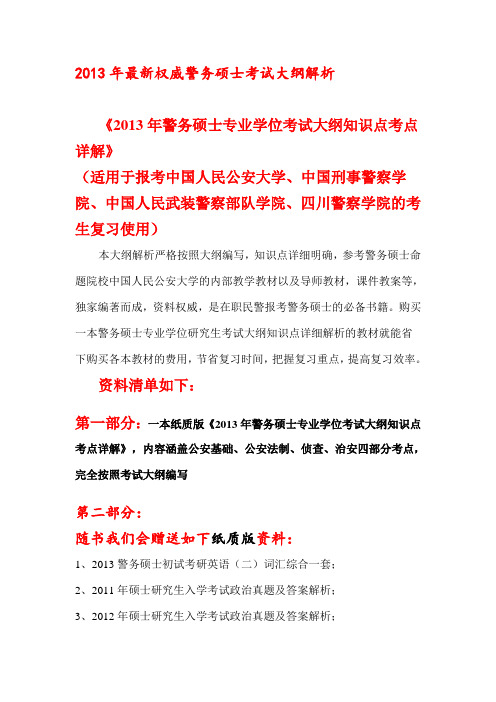 2013 年最新权威警务硕士考试大纲解析

《2013 年警务硕士专业学位考试大纲知识点考点详解》
（适用于报考中国人民公安大学、中国刑事警察学院、中国人民武装警察部队学院、四川警察学院的考生复习使用）

本大纲解析严格按照大纲编写，知识点详细明确，参考警务硕士命题院校中国人民公安大学的内部教学教材以及导师教材，课件教案等，独家编著而成，资料权威，是在职民警报考警务硕士的必备书籍。购买一本警务硕士专业学位研究生考试大纲知识点详细解析的教材就能省下购买各本教材的费用，节省复习时间，把握复习重点，提高复习效率。

资料清单如下：

第一部分：一本纸质版《2013 年警务硕士专业学位考试大纲知识点考点详解》，内容涵盖公安基础、公安法制、侦查、治安四部分考点，完全按照考试大纲编写

第二部分：
随书我们会赠送如下纸质版资料：
1、2013 警务硕士初试考研英语（二）词汇综合一套；
2、2011 年硕士研究生入学考试政治真题及答案解析；
3、2012 年硕士研究生入学考试政治真题及答案解析；